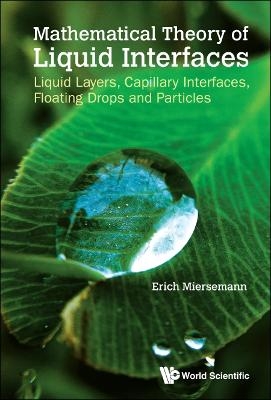 Mathematical Theory of
Liquid Interfaces
Liquid Layers, Capillary Interfaces, Floating Drops and Particles

Erich Miersemann

World Scientific